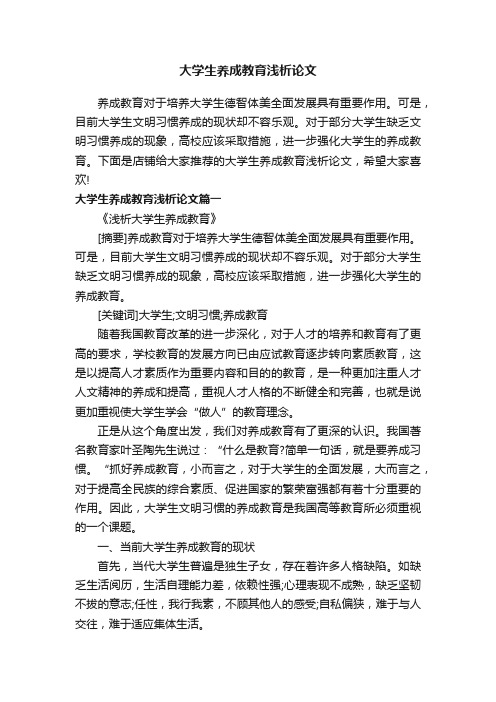 大学生养成教育浅析论文

养成教育对于培养大学生德智体美全面发展具有重要作用。可是，目前大学生文明习惯养成的现状却不容乐观。对于部分大学生缺乏文明习惯养成的现象，高校应该采取措施，进一步强化大学生的养成教育。下面是店铺给大家推荐的大学生养成教育浅析论文，希望大家喜欢!

大学生养成教育浅析论文篇一

《浅析大学生养成教育》

[摘要]养成教育对于培养大学生德智体美全面发展具有重要作用。可是，目前大学生文明习惯养成的现状却不容乐观。对于部分大学生缺乏文明习惯养成的现象，高校应该采取措施，进一步强化大学生的养成教育。

[关键词]大学生;文明习惯;养成教育

随着我国教育改革的进一步深化，对于人才的培养和教育有了更高的要求，学校教育的发展方向已由应试教育逐步转向素质教育，这是以提高人才素质作为重要内容和目的的教育，是一种更加注重人才人文精神的养成和提高，重视人才人格的不断健全和完善，也就是说更加重视使大学生学会“做人”的教育理念。

正是从这个角度出发，我们对养成教育有了更深的认识。我国著名教育家叶圣陶先生说过：“什么是教育?简单一句话，就是要养成习惯。“抓好养成教育，小而言之，对于大学生的全面发展，大而言之，对于提高全民族的综合素质、促进国家的繁荣富强都有着十分重要的作用。因此，大学生文明习惯的养成教育是我国高等教育所必须重视的一个课题。

一、当前大学生养成教育的现状

首先，当代大学生普遍是独生子女，存在着许多人格缺陷。如缺乏生活阅历，生活自理能力差，依赖性强;心理表现不成熟，缺乏坚韧不拔的意志;任性，我行我素，不顾其他人的感受;自私偏狭，难于与人交往，难于适应集体生活。